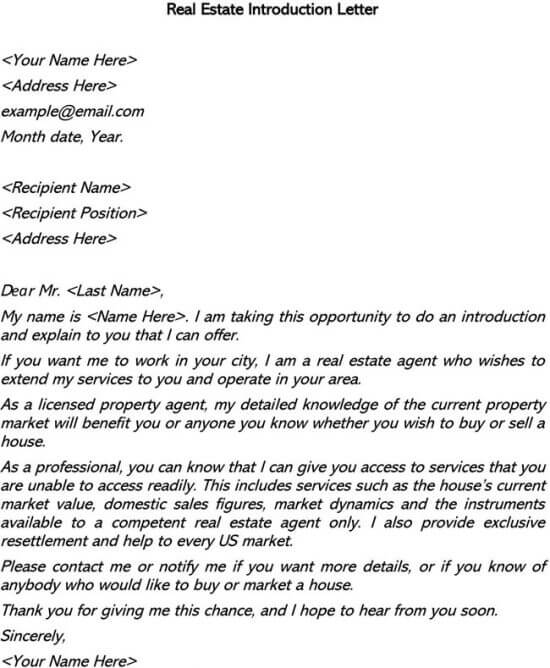 Real Estate Introduction Letter

<Your Name Here>
<Address Here>
example@email.com
Month date, Year.

<Recipient Name>
<Recipient Position>
<Address Here>

Dear Mr. <Last Name>,

My name is <Name Here>. I am taking this opportunity to do an introduction and explain to you that I can offer.

If you want me to work in your city, I am a real estate agent who wishes to extend my services to you and operate in your area.

As a licensed property agent, my detailed knowledge of the current property market will benefit you or anyone you know whether you wish to buy or sell a house.

As a professional, you can know that I can give you access to services that you are unable to access readily. This includes services such as the house's current market value, domestic sales figures, market dynamics and the instruments available to a competent real estate agent only. I also provide exclusive resettlement and help to every US market.

Please contact me or notify me if you want more details, or if you know of anybody who would like to buy or market a house.

Thank you for giving me this chance, and I hope to hear from you soon.

Sincerely,

<Your Name Here>